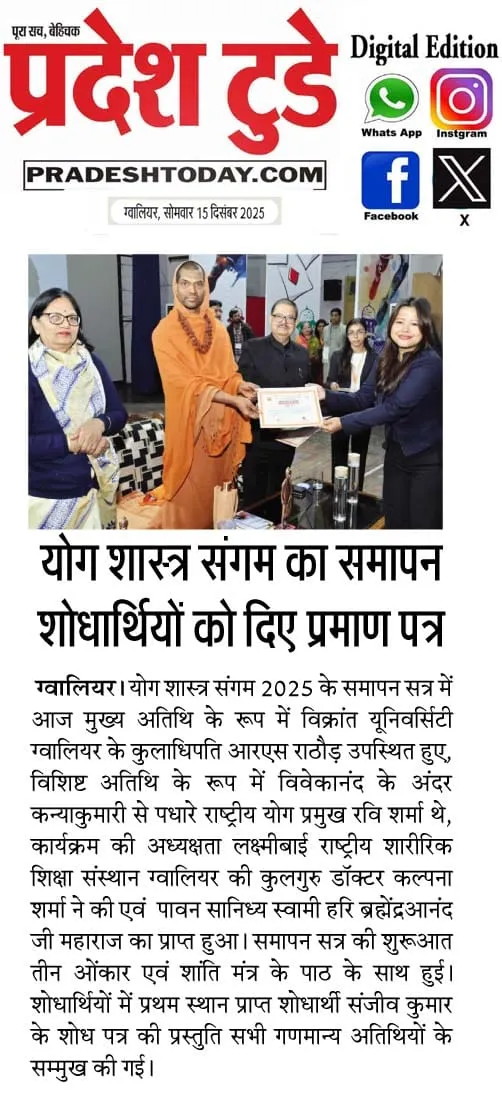 पूरा सच, बेहिचक
प्रदेश टुडे
PRADESHTODAY.COM
ग्वालियर, सोमवार 15 दिसंबर 2025

Digital Edition
Whats App
Instgram
Facebook
X

योग शास्त्र संगम का समापन शोधार्थियों को दिए प्रमाण पत्र

ग्वालियर। योग शास्त्र संगम 2025 के समापन सत्र में आज मुख्य अतिथि के रूप में विक्रांत यूनिवर्सिटी ग्वालियर के कुलाधिपति आरएस राठौड़ उपस्थित हुए, विशिष्ट अतिथि के रूप में विवेकानंद के अंदर कन्याकुमारी से पधारे राष्ट्रीय योग प्रमुख रवि शर्मा थे, कार्यक्रम की अध्यक्षता लक्ष्मीबाई राष्ट्रीय शारीरिक शिक्षा संस्थान ग्वालियर की कुलगुरु डॉक्टर कल्पना शर्मा ने की एवं पावन सानिध्य स्वामी हरि ब्रह्मेंद्रआनंद जी महाराज का प्राप्त हुआ। समापन सत्र की शुरूआत तीन ओंकार एवं शांति मंत्र के पाठ के साथ हुई। शोधार्थियों में प्रथम स्थान प्राप्त शोधार्थी संजीव कुमार के शोध पत्र की प्रस्तुति सभी गणमान्य अतिथियों के सम्मुख की गई।